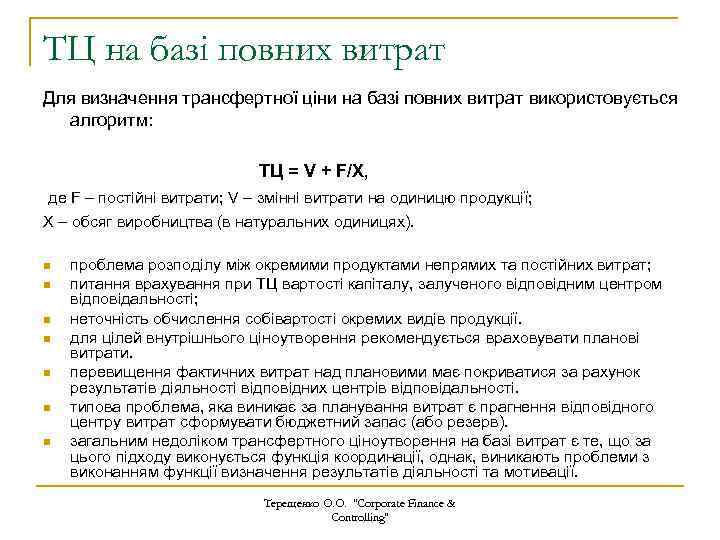 ТЦ на базі повних витрат

Для визначення трансфертної ціни на базі повних витрат використовується алгоритм:

ТЦ = V + F/X,

де F – постійні витрати; V – змінні витрати на одиницю продукції;

X – обсяг виробництва (в натуральних одиницях).

- проблема розподілу між окремими продуктами непрямих та постійних витрат;
- питання врахування при ТЦ вартості капіталу, залученого відповідним центром відповідальності;
- неточність обчислення собівартості окремих видів продукції.
- для цілей внутрішнього ціноутворення рекомендується враховувати планові витрати.
- перевищення фактичних витрат над плановими має покриватися за рахунок результатів діяльності відповідних центрів відповідальності.
- типова проблема, яка виникає за планування витрат є прагнення відповідного центру витрат сформувати бюджетний запас (або резерв).
- загальним недоліком трансфертного ціноутворення на базі витрат є те, що за цього підходу виконується функція координації, однак, виникають проблеми з виконанням функції визначення результатів діяльності та мотивації.

Терещенко О.О. "Corporate Finance & Controlling"